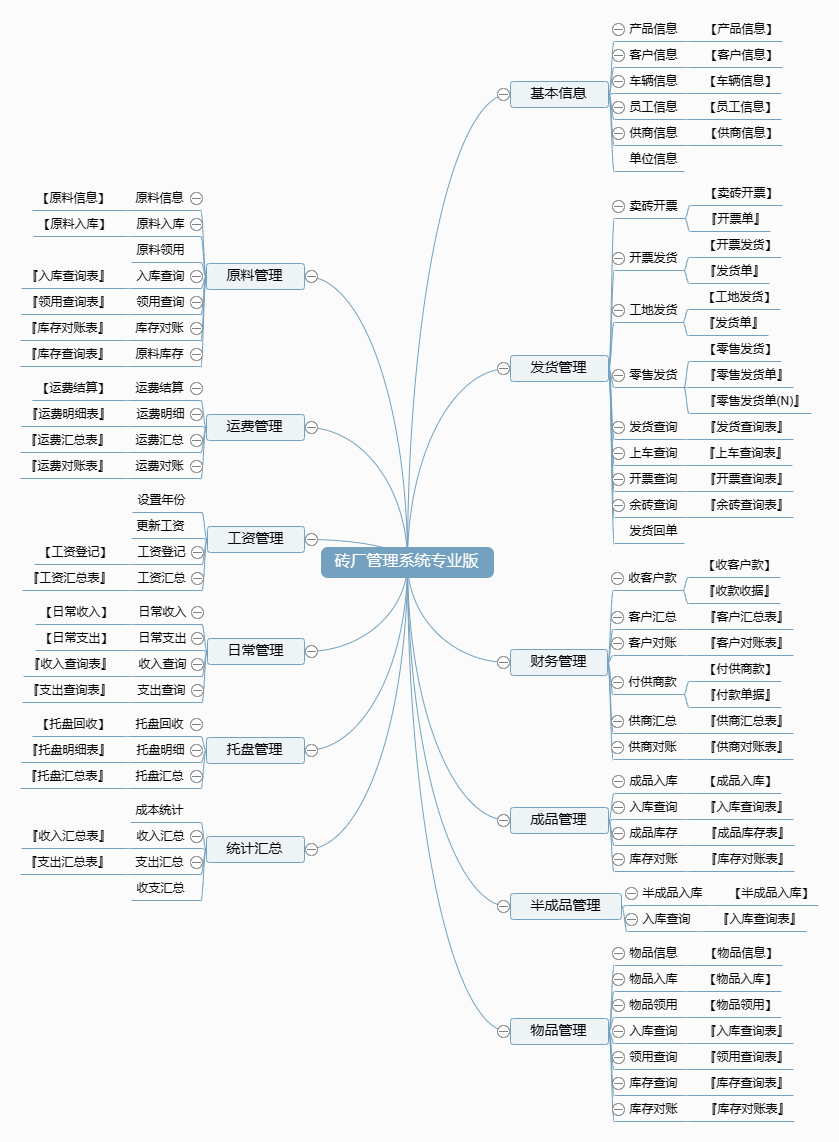 砖厂管理系统专业版

基本信息
产品信息 【产品信息】
客户信息 【客户信息】
车辆信息 【车辆信息】
员工信息 【员工信息】
供商信息 【供商信息】
单位信息

发货管理
卖砖开票 【卖砖开票】 『开票单』
开票发货 【开票发货】 『发货单』
工地发货 【工地发货】 『发货单』
零售发货 【零售发货】 『零售发货单』 『零售发货单(N)』
发货查询 『发货查询表』
上车查询 『上车查询表』
开票查询 『开票查询表』
余砖查询 『余砖查询表』
发货回单

财务管理
收客户款 【收客户款】 『收款收据』
客户汇总 『客户汇总表』
客户对账 『客户对账表』
付供商款 【付供商款】 『付款单据』
供商汇总 『供商汇总表』
供商对账 『供商对账表』

成品管理
成品入库 【成品入库】
入库查询 『入库查询表』
成品库存 『成品库存表』
库存对账 『库存对账表』

半成品管理
半成品入库 【半成品入库】
入库查询 『入库查询表』

物品管理
物品信息 【物品信息】
物品入库 【物品入库】
物品领用 【物品领用】
入库查询 『入库查询表』
领用查询 『领用查询表』
库存查询 『库存查询表』
库存对账 『库存对账表』

原料管理
【原料信息】 原料信息
【原料入库】 原料入库
原料领用
『入库查询表』 入库查询
『领用查询表』 领用查询
『库存对账表』 库存对账
『库存查询表』 原料库存

运费管理
【运费结算】 运费结算
『运费明细表』 运费明细
『运费汇总表』 运费汇总
『运费对账表』 运费对账

工资管理
设置年份
更新工资
【工资登记】 工资登记
『工资汇总表』 工资汇总

日常管理
【日常收入】 日常收入
【日常支出】 日常支出
『收入查询表』 收入查询
『支出查询表』 支出查询

托盘管理
【托盘回收】 托盘回收
『托盘明细表』 托盘明细
『托盘汇总表』 托盘汇总

统计汇总
成本统计
『收入汇总表』 收入汇总
『支出汇总表』 支出汇总
收支汇总